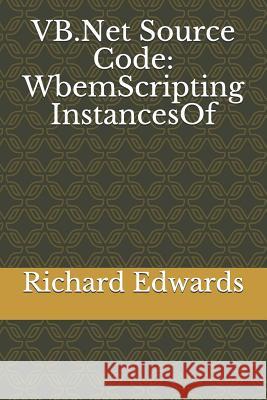 VB.Net Source Code: WbemScripting InstancesOf

Richard Edwards

Kraina Książek